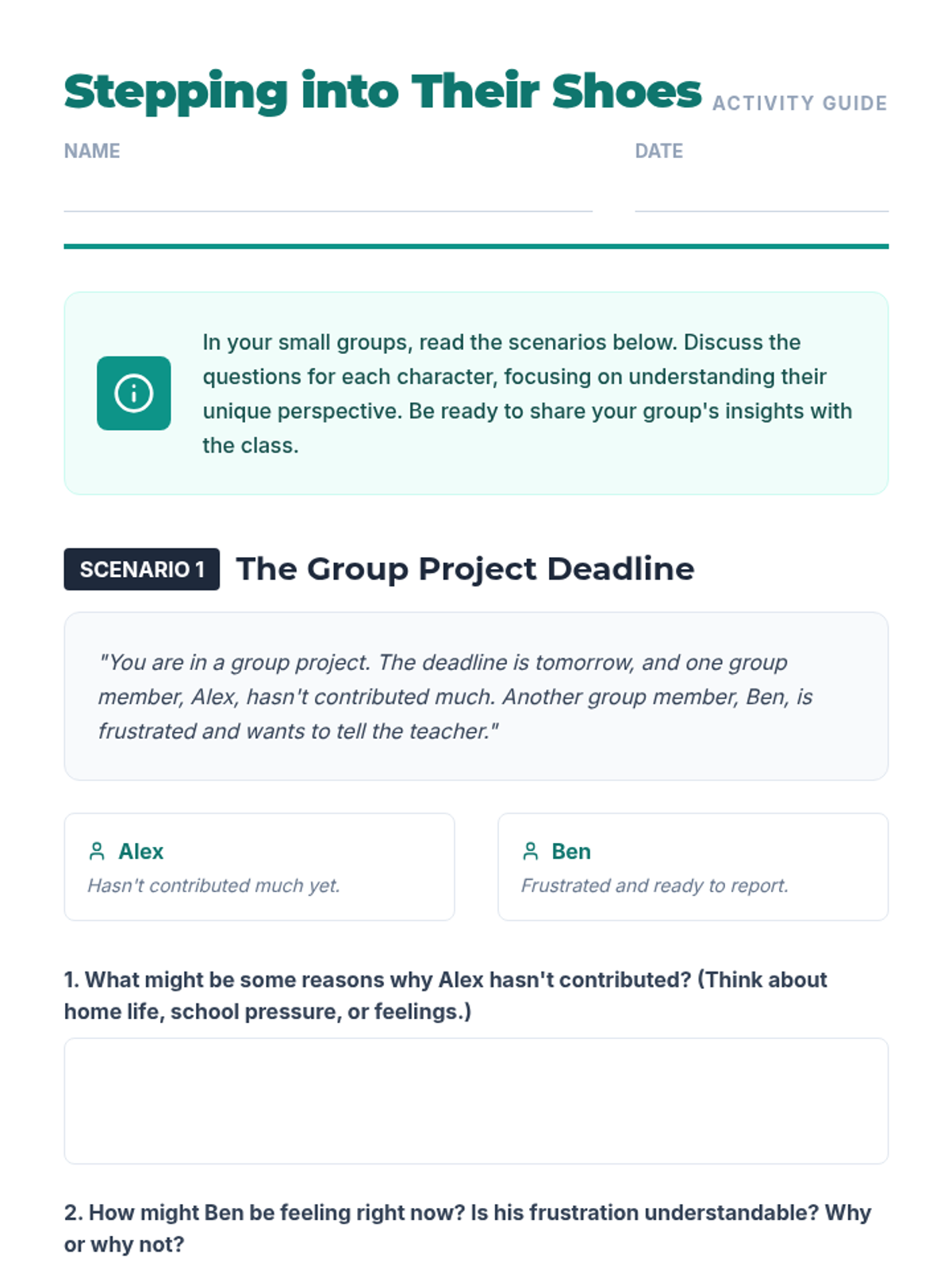 Stepping into Their Shoes ACTIVITY GUIDE

NAME

DATE

In your small groups, read the scenarios below. Discuss the questions for each character, focusing on understanding their unique perspective. Be ready to share your group's insights with the class.

SCENARIO 1 The Group Project Deadline

"You are in a group project. The deadline is tomorrow, and one group member, Alex, hasn't contributed much. Another group member, Ben, is frustrated and wants to tell the teacher."

Alex
Hasn't contributed much yet.

Ben
Frustrated and ready to report.

1. What might be some reasons why Alex hasn't contributed? (Think about home life, school pressure, or feelings.)

2. How might Ben be feeling right now? Is his frustration understandable? Why or why not?